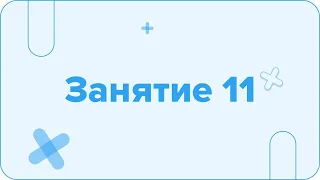 Занятие 11